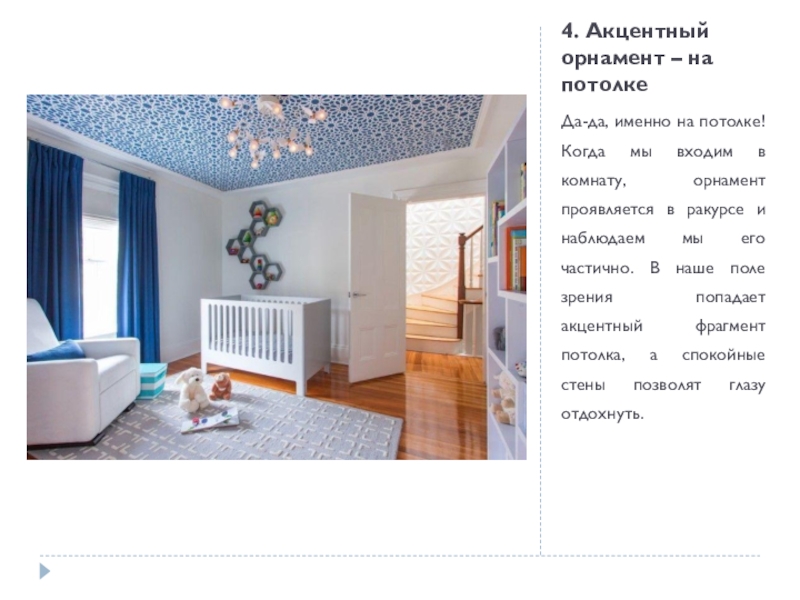 4. Акцентный орнамент – на потолке

Да-да, именно на потолке! Когда мы входим в комнату, орнамент проявляется в ракурсе и наблюдаем мы его частично. В наше поле зрения попадает акцентный фрагмент потолка, а спокойные стены позволят глазу отдохнуть.